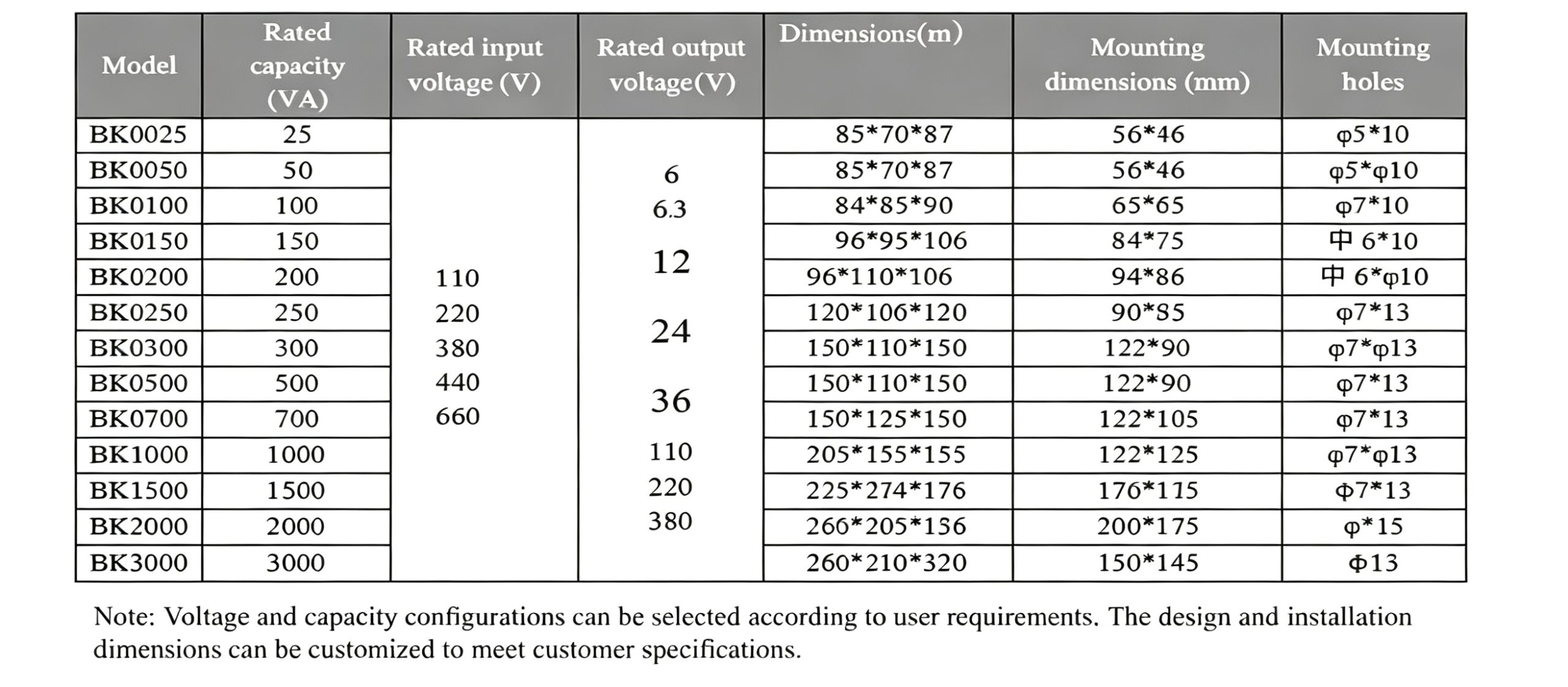 | Model | Rated capacity (VA) | Rated input voltage (V) | Rated output voltage(V) | Dimensions(m) | Mounting dimensions (mm) | Mounting holes |
|---|---|---|---|---|---|---|
| BK0025 | 25 | 110 220 380 440 660 | 6 6.3 12 24 36 110 220 380 | 85\*70\*87 | 56\*46 | φ5\*10 |
| BK0050 | 50 | | | 85\*70\*87 | 56\*46 | φ5\*φ10 |
| BK0100 | 100 | | | 84\*85\*90 | 65\*65 | φ7\*10 |
| BK0150 | 150 | | | 96\*95\*106 | 84\*75 | 中 6\*10 |
| BK0200 | 200 | | | 96\*110\*106 | 94\*86 | 中 6\*φ10 |
| BK0250 | 250 | | | 120\*106\*120 | 90\*85 | φ7\*13 |
| BK0300 | 300 | | | 150\*110\*150 | 122\*90 | φ7\*φ13 |
| BK0500 | 500 | | | 150\*110\*150 | 122\*90 | φ7\*13 |
| BK0700 | 700 | | | 150\*125\*150 | 122\*105 | φ7\*13 |
| BK1000 | 1000 | | | 205\*155\*155 | 122\*125 | φ7\*φ13 |
| BK1500 | 1500 | | | 225\*274\*176 | 176\*115 | Φ7\*13 |
| BK2000 | 2000 | | | 266\*205\*156 | 200\*175 | φ\*15 |
| BK3000 | 3000 | | | 260\*210\*320 | 150\*145 | Φ13 |

Note: Voltage and capacity configurations can be selected according to user requirements. The design and installation dimensions can be customized to meet customer specifications.